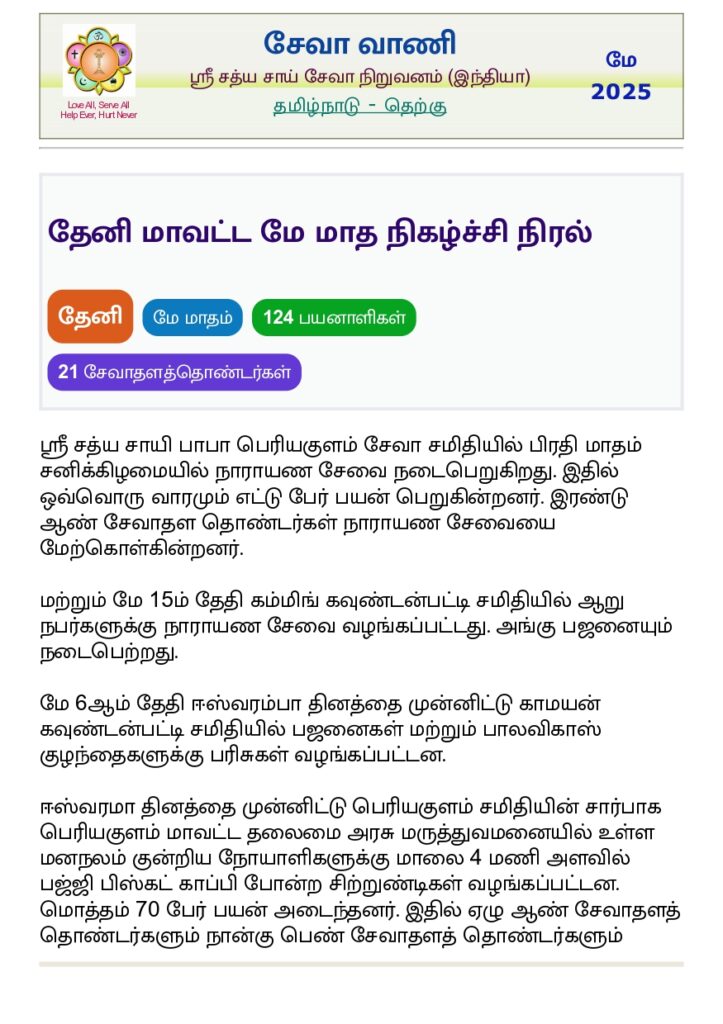 Love All, Serve All
Help Ever, Hurt Never

சேவா வாணி

ஸ்ரீ சத்ய சாய் சேவா நிறுவனம் (இந்தியா)

தமிழ்நாடு - தெற்கு

மே
2025

தேனி மாவட்ட மே மாத நிகழ்ச்சி நிரல்

தேனி

மே மாதம்

124 பயனாளிகள்

21 சேவாதளத்தொண்டர்கள்

ஸ்ரீ சத்ய சாயி பாபா பெரியகுளம் சேவா சமிதியில் பிரதி மாதம் சனிக்கிழமையில் நாராயண சேவை நடைபெறுகிறது. இதில் ஒவ்வொரு வாரமும் எட்டு பேர் பயன் பெறுகின்றனர். இரண்டு ஆண் சேவாதள தொண்டர்கள் நாராயண சேவையை மேற்கொள்கின்றனர்.

மற்றும் மே 15ம் தேதி கம்மிங் கவுண்டன்பட்டி சமிதியில் ஆறு நபர்களுக்கு நாராயண சேவை வழங்கப்பட்டது. அங்கு பஜனையும் நடைபெற்றது.

மே 6ஆம் தேதி ஈஸ்வரம்பா தினத்தை முன்னிட்டு காமயன் கவுண்டன்பட்டி சமிதியில் பஜனைகள் மற்றும் பாலவிகாஸ் குழந்தைகளுக்கு பரிசுகள் வழங்கப்பட்டன.

ஈஸ்வரமா தினத்தை முன்னிட்டு பெரியகுளம் சமிதியின் சார்பாக பெரியகுளம் மாவட்ட தலைமை அரசு மருத்துவமனையில் உள்ள மனநலம் குன்றிய நோயாளிகளுக்கு மாலை 4 மணி அளவில் பஜ்ஜி பிஸ்கட் காப்பி போன்ற சிற்றுண்டிகள் வழங்கப்பட்டன. மொத்தம் 70 பேர் பயன் அடைந்தனர். இதில் ஏழு ஆண் சேவாதளத் தொண்டர்களும் நான்கு பெண் சேவாதளத் தொண்டர்களும்